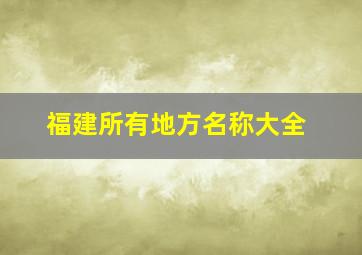 福建所有地方名称大全